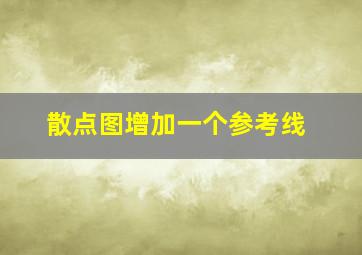 散点图增加一个参考线